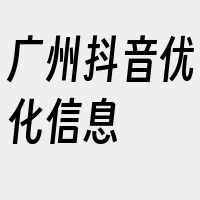 广州抖音优化信息